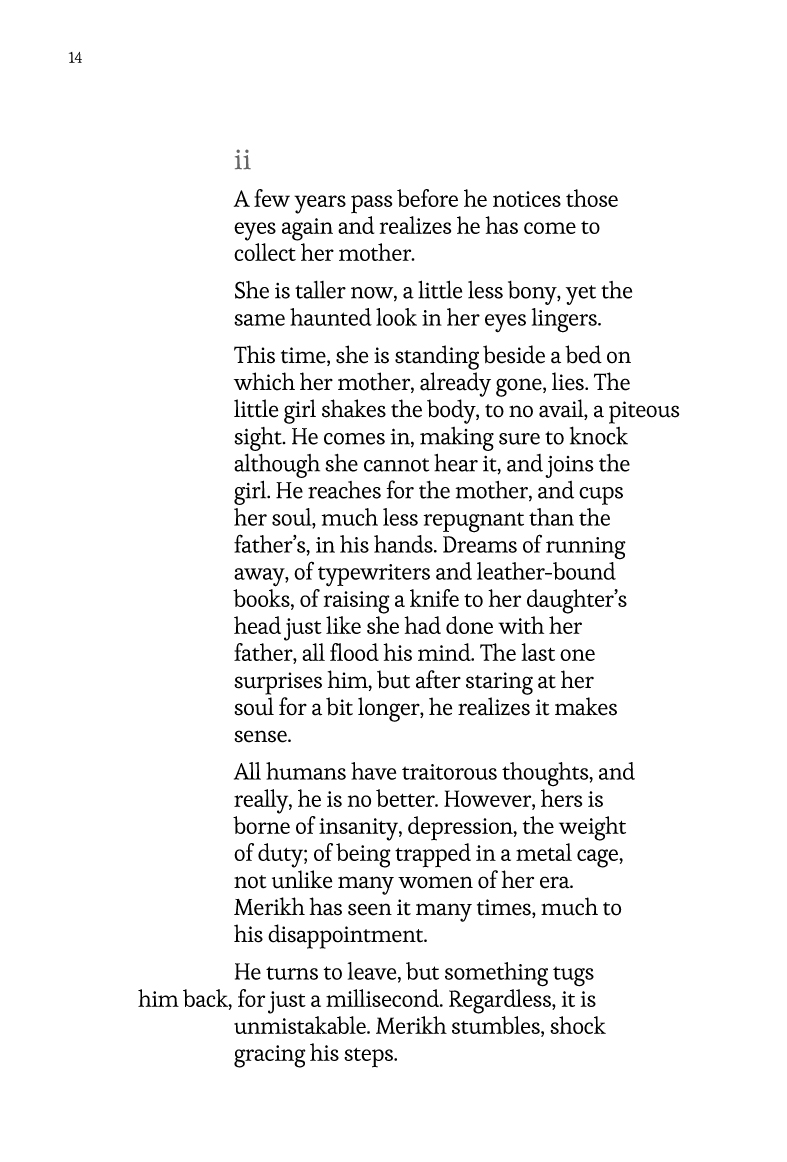 14

ii

A few years pass before he notices those eyes again and realizes he has come to collect her mother.

She is taller now, a little less bony, yet the same haunted look in her eyes lingers.

This time, she is standing beside a bed on which her mother, already gone, lies. The little girl shakes the body, to no avail, a piteous sight. He comes in, making sure to knock although she cannot hear it, and joins the girl. He reaches for the mother, and cups her soul, much less repugnant than the father's, in his hands. Dreams of running away, of typewriters and leather-bound books, of raising a knife to her daughter's head just like she had done with her father, all flood his mind. The last one surprises him, but after staring at her soul for a bit longer, he realizes it makes sense.

All humans have traitorous thoughts, and really, he is no better. However, hers is borne of insanity, depression, the weight of duty; of being trapped in a metal cage, not unlike many women of her era. Merikh has seen it many times, much to his disappointment.

He turns to leave, but something tugs him back, for just a millisecond. Regardless, it is unmistakable. Merikh stumbles, shock gracing his steps.